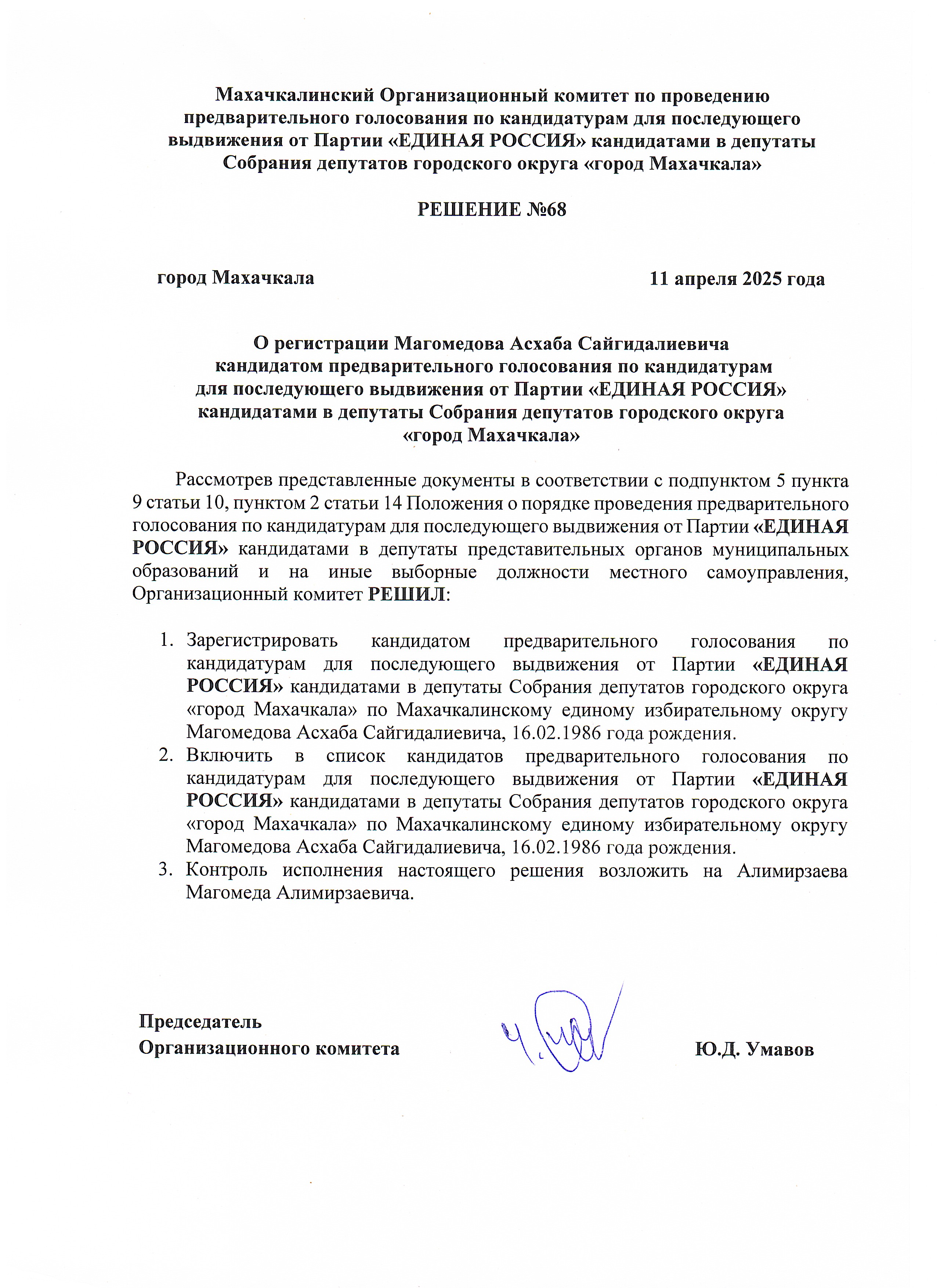 Махачкалинский Организационный комитет по проведению предварительного голосования по кандидатурам для последующего выдвижения от Партии «ЕДИНАЯ РОССИЯ» кандидатами в депутаты Собрания депутатов городского округа «город Махачкала»

РЕШЕНИЕ №68

город Махачкала

11 апреля 2025 года

О регистрации Магомедова Асхаба Сайгидалиевича кандидатом предварительного голосования по кандидатурам для последующего выдвижения от Партии «ЕДИНАЯ РОССИЯ» кандидатами в депутаты Собрания депутатов городского округа «город Махачкала»

Рассмотрев представленные документы в соответствии с подпунктом 5 пункта 9 статьи 10, пунктом 2 статьи 14 Положения о порядке проведения предварительного голосования по кандидатурам для последующего выдвижения от Партии «ЕДИНАЯ РОССИЯ» кандидатами в депутаты представительных органов муниципальных образований и на иные выборные должности местного самоуправления, Организационный комитет РЕШИЛ:

1. Зарегистрировать кандидатом предварительного голосования по кандидатурам для последующего выдвижения от Партии «ЕДИНАЯ РОССИЯ» кандидатами в депутаты Собрания депутатов городского округа «город Махачкала» по Махачкалинскому единому избирательному округу Магомедова Асхаба Сайгидалиевича, 16.02.1986 года рождения.
2. Включить в список кандидатов предварительного голосования по кандидатурам для последующего выдвижения от Партии «ЕДИНАЯ РОССИЯ» кандидатами в депутаты Собрания депутатов городского округа «город Махачкала» по Махачкалинскому единому избирательному округу Магомедова Асхаба Сайгидалиевича, 16.02.1986 года рождения.
3. Контроль исполнения настоящего решения возложить на Алимирзаева Магомеда Алимирзаевича.

Председатель
Организационного комитета

Ю.Д. Умавов